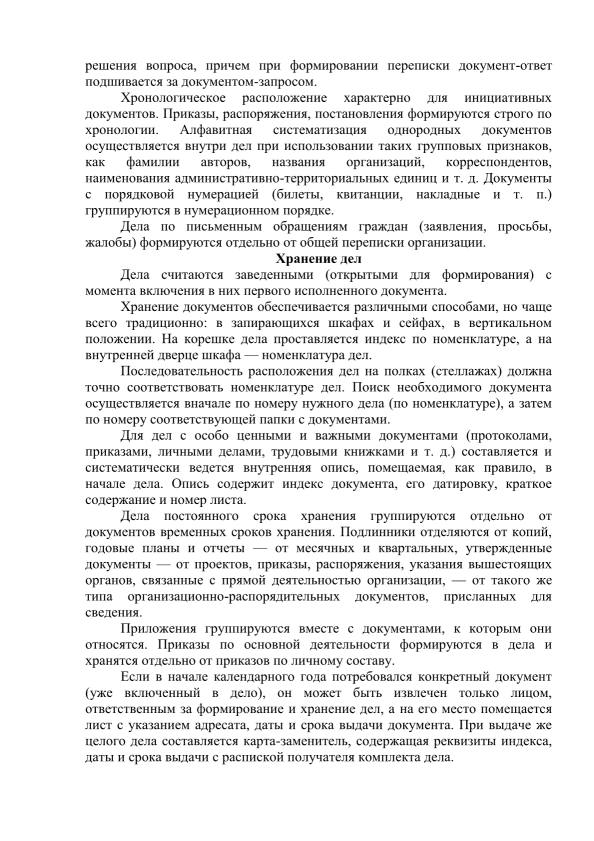 решения вопроса, причем при формировании переписки документ-ответ подшивается за документом-запросом.

Хронологическое расположение характерно для инициативных документов. Приказы, распоряжения, постановления формируются строго по хронологии. Алфавитная систематизация однородных документов осуществляется внутри дел при использовании таких групповых признаков, как фамилии авторов, названия организаций, корреспондентов, наименования административно-территориальных единиц и т. д. Документы с порядковой нумерацией (билеты, квитанции, накладные и т. п.) группируются в нумерационном порядке.

Дела по письменным обращениям граждан (заявления, просьбы, жалобы) формируются отдельно от общей переписки организации.

Хранение дел

Дела считаются заведенными (открытыми для формирования) с момента включения в них первого исполненного документа.

Хранение документов обеспечивается различными способами, но чаще всего традиционно: в запирающихся шкафах и сейфах, в вертикальном положении. На корешке дела проставляется индекс по номенклатуре, а на внутренней дверце шкафа — номенклатура дел.

Последовательность расположения дел на полках (стеллажах) должна точно соответствовать номенклатуре дел. Поиск необходимого документа осуществляется вначале по номеру нужного дела (по номенклатуре), а затем по номеру соответствующей папки с документами.

Для дел с особо ценными и важными документами (протоколами, приказами, личными делами, трудовыми книжками и т. д.) составляется и систематически ведется внутренняя опись, помещаемая, как правило, в начале дела. Опись содержит индекс документа, его датировку, краткое содержание и номер листа.

Дела постоянного срока хранения группируются отдельно от документов временных сроков хранения. Подлинники отделяются от копий, годовые планы и отчеты — от месячных и квартальных, утвержденные документы — от проектов, приказы, распоряжения, указания вышестоящих органов, связанные с прямой деятельностью организации, — от такого же типа организационно-распорядительных документов, присланных для сведения.

Приложения группируются вместе с документами, к которым они относятся. Приказы по основной деятельности формируются в дела и хранятся отдельно от приказов по личному составу.

Если в начале календарного года потребовался конкретный документ (уже включенный в дело), он может быть извлечен только лицом, ответственным за формирование и хранение дел, а на его место помещается лист с указанием адресата, даты и срока выдачи документа. При выдаче же целого дела составляется карта-заменитель, содержащая реквизиты индекса, даты и срока выдачи с распиской получателя комплекта дела.